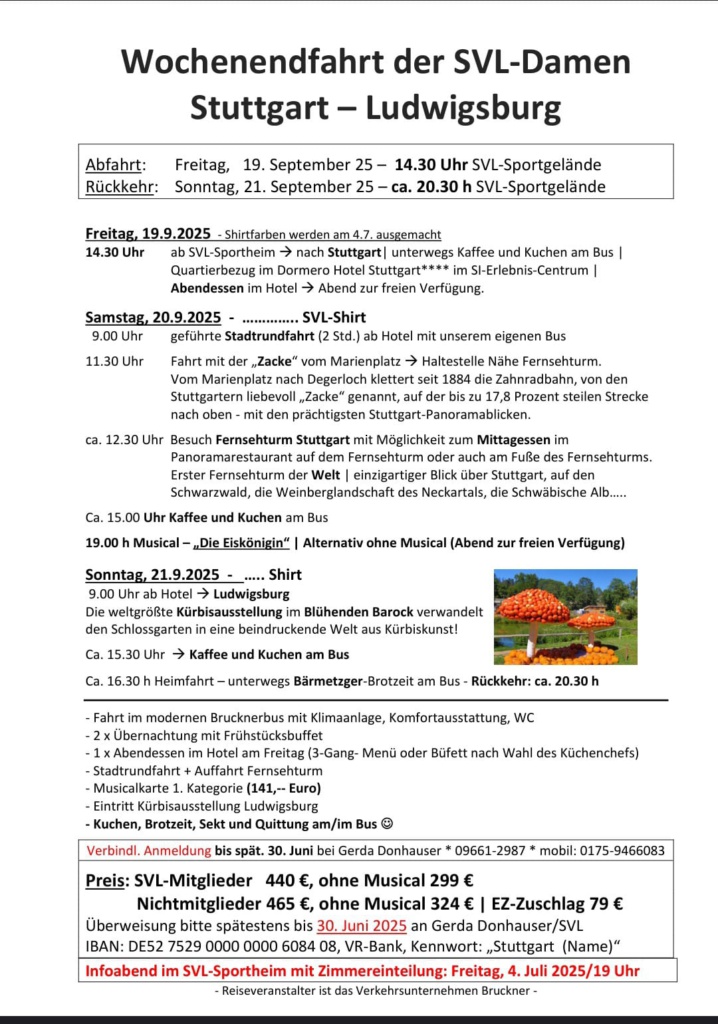 Wochenendfahrt der SVL-Damen
Stuttgart – Ludwigsburg

Abfahrt: Freitag, 19. September 25 – 14.30 Uhr SVL-Sportgelände
Rückkehr: Sonntag, 21. September 25 – ca. 20.30 h SVL-Sportgelände

Freitag, 19.9.2025 - Shirtfarben werden am 4.7. ausgemacht
14.30 Uhr ab SVL-Sportheim → nach Stuttgart| unterwegs Kaffee und Kuchen am Bus | Quartierbezug im Dormero Hotel Stuttgart**** im SI-Erlebnis-Centrum | Abendessen im Hotel → Abend zur freien Verfügung.

Samstag, 20.9.2025 - ………….. SVL-Shirt
9.00 Uhr geführte Stadtrundfahrt (2 Std.) ab Hotel mit unserem eigenen Bus
11.30 Uhr Fahrt mit der „Zacke" vom Marienplatz → Haltestelle Nähe Fernsehturm. Vom Marienplatz nach Degerloch klettert seit 1884 die Zahnradbahn, von den Stuttgartern liebevoll „Zacke" genannt, auf der bis zu 17,8 Prozent steilen Strecke nach oben - mit den prächtigsten Stuttgart-Panoramablicken.
ca. 12.30 Uhr Besuch Fernsehturm Stuttgart mit Möglichkeit zum Mittagessen im Panoramarestaurant auf dem Fernsehturm oder auch am Fuße des Fernsehturms. Erster Fernsehturm der Welt | einzigartiger Blick über Stuttgart, auf den Schwarzwald, die Weinberglandschaft des Neckartals, die Schwäbische Alb…..
Ca. 15.00 Uhr Kaffee und Kuchen am Bus
19.00 h Musical – „Die Eiskönigin" | Alternativ ohne Musical (Abend zur freien Verfügung)

Sonntag, 21.9.2025 - ….. Shirt
9.00 Uhr ab Hotel → Ludwigsburg
Die weltgrößte Kürbisausstellung im Blühenden Barock verwandelt den Schlossgarten in eine beindruckende Welt aus Kürbiskunst!
Ca. 15.30 Uhr → Kaffee und Kuchen am Bus
Ca. 16.30 h Heimfahrt – unterwegs Bärmetzger-Brotzeit am Bus - Rückkehr: ca. 20.30 h

- Fahrt im modernen Brucknerbus mit Klimaanlage, Komfortausstattung, WC
- 2 x Übernachtung mit Frühstücksbuffet
- 1 x Abendessen im Hotel am Freitag (3-Gang- Menü oder Büfett nach Wahl des Küchenchefs)
- Stadtrundfahrt + Auffahrt Fernsehturm
- Musicalkarte 1. Kategorie (141,-- Euro)
- Eintritt Kürbisausstellung Ludwigsburg
- Kuchen, Brotzeit, Sekt und Quittung am/im Bus ☺

Verbindl. Anmeldung bis spät. 30. Juni bei Gerda Donhauser * 09661-2987 * mobil: 0175-9466083

Preis: SVL-Mitglieder 440 €, ohne Musical 299 €
Nichtmitglieder 465 €, ohne Musical 324 € | EZ-Zuschlag 79 €
Überweisung bitte spätestens bis 30. Juni 2025 an Gerda Donhauser/SVL
IBAN: DE52 7529 0000 0000 6084 08, VR-Bank, Kennwort: „Stuttgart (Name)"

Infoabend im SVL-Sportheim mit Zimmereinteilung: Freitag, 4. Juli 2025/19 Uhr

- Reiseveranstalter ist das Verkehrsunternehmen Bruckner -